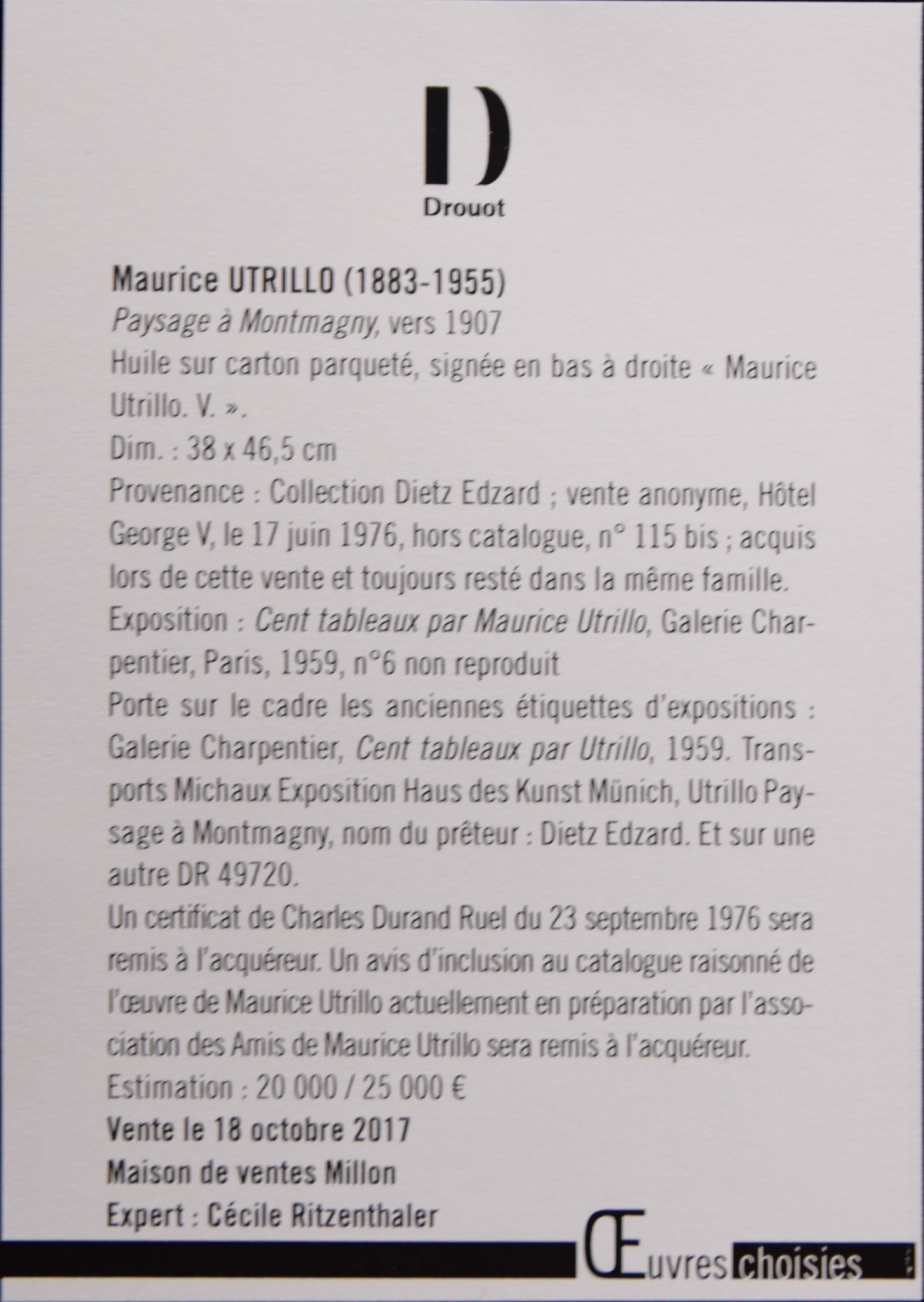 D
Drouot

Maurice UTRILLO (1883-1955)
Paysage à Montmagny, vers 1907
Huile sur carton parqueté, signée en bas à droite « Maurice Utrillo. V. ».
Dim. : 38 x 46,5 cm
Provenance : Collection Dietz Edzard ; vente anonyme, Hôtel George V, le 17 juin 1976, hors catalogue, n° 115 bis ; acquis lors de cette vente et toujours resté dans la même famille.
Exposition : Cent tableaux par Maurice Utrillo, Galerie Charpentier, Paris, 1959, n°6 non reproduit
Porte sur le cadre les anciennes étiquettes d'expositions : Galerie Charpentier, Cent tableaux par Utrillo, 1959. Transports Michaux Exposition Haus des Kunst Münich, Utrillo Paysage à Montmagny, nom du prêteur : Dietz Edzard. Et sur une autre DR 49720.
Un certificat de Charles Durand Ruel du 23 septembre 1976 sera remis à l'acquéreur. Un avis d'inclusion au catalogue raisonné de l'œuvre de Maurice Utrillo actuellement en préparation par l'association des Amis de Maurice Utrillo sera remis à l'acquéreur.
Estimation : 20 000 / 25 000 €
Vente le 18 octobre 2017
Maison de ventes Millon
Expert : Cécile Ritzenthaler

Œuvres choisies